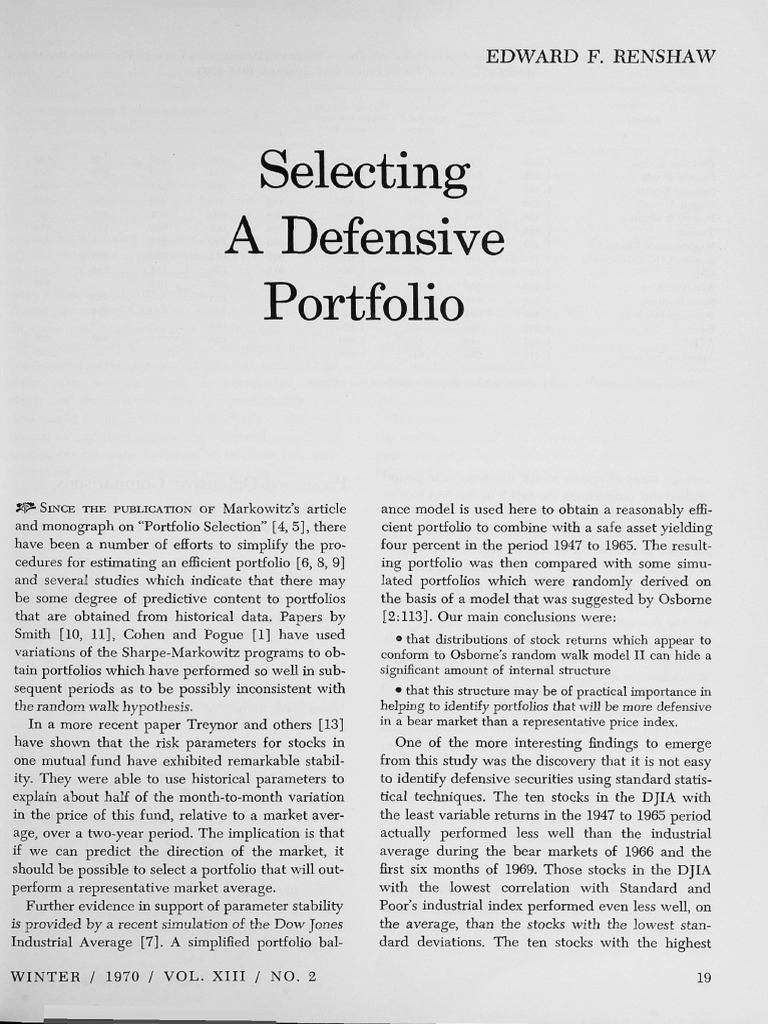 EDWARD F. RENSHAW

Selecting A Defensive Portfolio

SINCE THE PUBLICATION OF Markowitz's article and monograph on "Portfolio Selection" [4, 5], there have been a number of efforts to simplify the procedures for estimating an efficient portfolio [6, 8, 9] and several studies which indicate that there may be some degree of predictive content to portfolios that are obtained from historical data. Papers by Smith [10, 11], Cohen and Pogue [1] have used variations of the Sharpe-Markowitz programs to obtain portfolios which have performed so well in subsequent periods as to be possibly inconsistent with the random walk hypothesis.

In a more recent paper Treynor and others [13] have shown that the risk parameters for stocks in one mutual fund have exhibited remarkable stability. They were able to use historical parameters to explain about half of the month-to-month variation in the price of this fund, relative to a market average, over a two-year period. The implication is that if we can predict the direction of the market, it should be possible to select a portfolio that will outperform a representative market average.

Further evidence in support of parameter stability is provided by a recent simulation of the Dow Jones Industrial Average [7]. A simplified portfolio balance model is used here to obtain a reasonably efficient portfolio to combine with a safe asset yielding four percent in the period 1947 to 1965. The resulting portfolio was then compared with some simulated portfolios which were randomly derived on the basis of a model that was suggested by Osborne [2:113]. Our main conclusions were:

• that distributions of stock returns which appear to conform to Osborne's random walk model II can hide a significant amount of internal structure

• that this structure may be of practical importance in helping to identify portfolios that will be more defensive in a bear market than a representative price index.

One of the more interesting findings to emerge from this study was the discovery that it is not easy to identify defensive securities using standard statistical techniques. The ten stocks in the DJIA with the least variable returns in the 1947 to 1965 period actually performed less well than the industrial average during the bear markets of 1966 and the first six months of 1969. Those stocks in the DJIA with the lowest correlation with Standard and Poor's industrial index performed even less well, on the average, than the stocks with the lowest standard deviations. The ten stocks with the highest

WINTER / 1970 / VOL. XIII / NO. 2

19